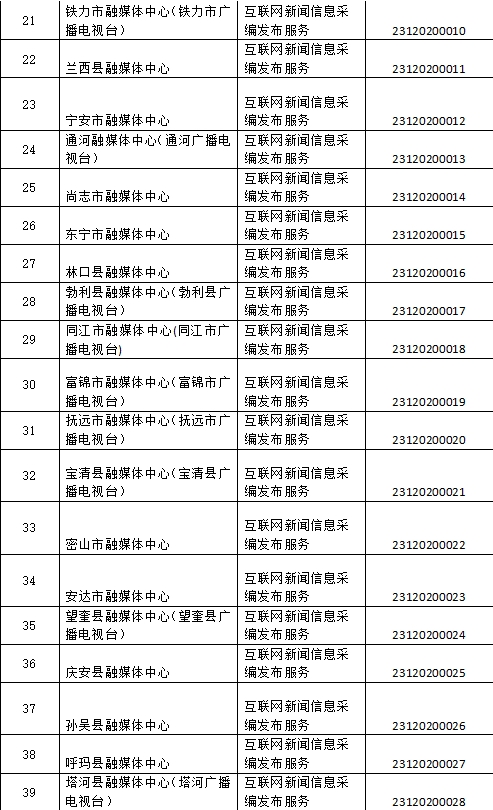 | 21 | 铁力市融媒体中心（铁力市广播电视台） | 互联网新闻信息采编发布服务 | 23120200010 |
|---|---|---|---|
| 22 | 兰西县融媒体中心 | 互联网新闻信息采编发布服务 | 23120200011 |
| 23 | 宁安市融媒体中心 | 互联网新闻信息采编发布服务 | 23120200012 |
| 24 | 通河融媒体中心（通河广播电视台） | 互联网新闻信息采编发布服务 | 23120200013 |
| 25 | 尚志市融媒体中心 | 互联网新闻信息采编发布服务 | 23120200014 |
| 26 | 东宁市融媒体中心 | 互联网新闻信息采编发布服务 | 23120200015 |
| 27 | 林口县融媒体中心 | 互联网新闻信息采编发布服务 | 23120200016 |
| 28 | 勃利县融媒体中心（勃利县广播电视台） | 互联网新闻信息采编发布服务 | 23120200017 |
| 29 | 同江市融媒体中心(同江市广播电视台) | 互联网新闻信息采编发布服务 | 23120200018 |
| 30 | 富锦市融媒体中心（富锦市广播电视台） | 互联网新闻信息采编发布服务 | 23120200019 |
| 31 | 抚远市融媒体中心（抚远市广播电视台） | 互联网新闻信息采编发布服务 | 23120200020 |
| 32 | 宝清县融媒体中心（宝清县广播电视台） | 互联网新闻信息采编发布服务 | 23120200021 |
| 33 | 密山市融媒体中心 | 互联网新闻信息采编发布服务 | 23120200022 |
| 34 | 安达市融媒体中心 | 互联网新闻信息采编发布服务 | 23120200023 |
| 35 | 望奎县融媒体中心（望奎县广播电视台） | 互联网新闻信息采编发布服务 | 23120200024 |
| 36 | 庆安县融媒体中心 | 互联网新闻信息采编发布服务 | 23120200025 |
| 37 | 孙吴县融媒体中心 | 互联网新闻信息采编发布服务 | 23120200026 |
| 38 | 呼玛县融媒体中心 | 互联网新闻信息采编发布服务 | 23120200027 |
| 39 | 塔河县融媒体中心（塔河广播电视台） | 互联网新闻信息采编发布服务 | 23120200028 |